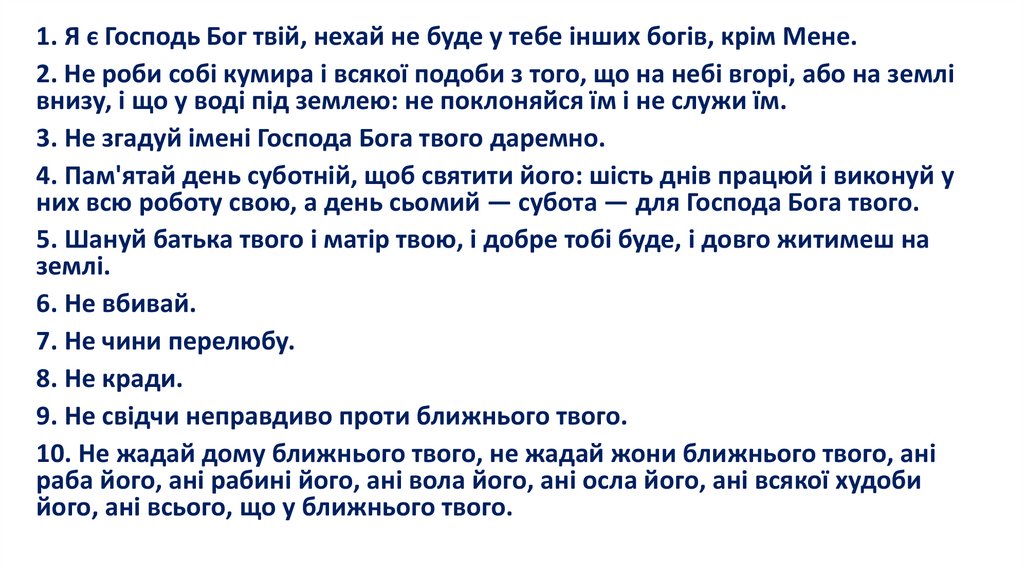 1. Я є Господь Бог твій, нехай не буде у тебе інших богів, крім Мене.

2. Не роби собі кумира і всякої подоби з того, що на небі вгорі, або на землі внизу, і що у воді під землею: не поклоняйся їм і не служи їм.

3. Не згадуй імені Господа Бога твого даремно.

4. Пам'ятай день суботній, щоб святити його: шість днів працюй і виконуй у них всю роботу свою, а день сьомий — субота — для Господа Бога твого.

5. Шануй батька твого і матір твою, і добре тобі буде, і довго житимеш на землі.

6. Не вбивай.

7. Не чини перелюбу.

8. Не кради.

9. Не свідчи неправдиво проти ближнього твого.

10. Не жадай дому ближнього твого, не жадай жони ближнього твого, ані раба його, ані рабині його, ані вола його, ані осла його, ані всякої худоби його, ані всього, що у ближнього твого.